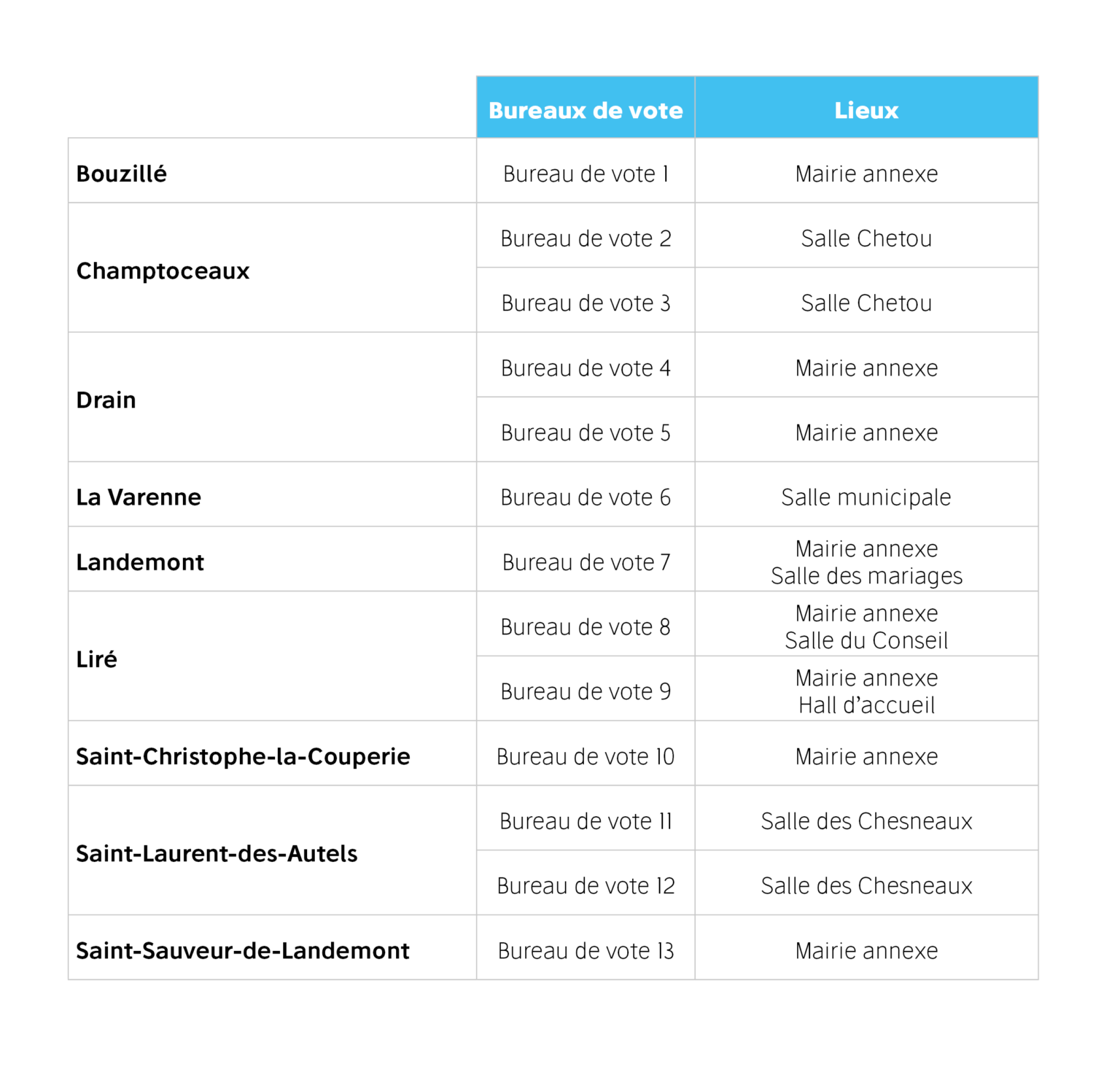 |  | Bureaux de vote | Lieux |
|---|---|---|
| Bouzillé | Bureau de vote 1 | Mairie annexe |
| Champtoceaux | Bureau de vote 2 | Salle Chetou |
|  | Bureau de vote 3 | Salle Chetou |
| Drain | Bureau de vote 4 | Mairie annexe |
|  | Bureau de vote 5 | Mairie annexe |
| La Varenne | Bureau de vote 6 | Salle municipale |
| Landemont | Bureau de vote 7 | Mairie annexe Salle des mariages |
| Liré | Bureau de vote 8 | Mairie annexe Salle du Conseil |
|  | Bureau de vote 9 | Mairie annexe Hall d’accueil |
| Saint-Christophe-la-Couperie | Bureau de vote 10 | Mairie annexe |
| Saint-Laurent-des-Autels | Bureau de vote 11 | Salle des Chesneaux |
|  | Bureau de vote 12 | Salle des Chesneaux |
| Saint-Sauveur-de-Landemont | Bureau de vote 13 | Mairie annexe |